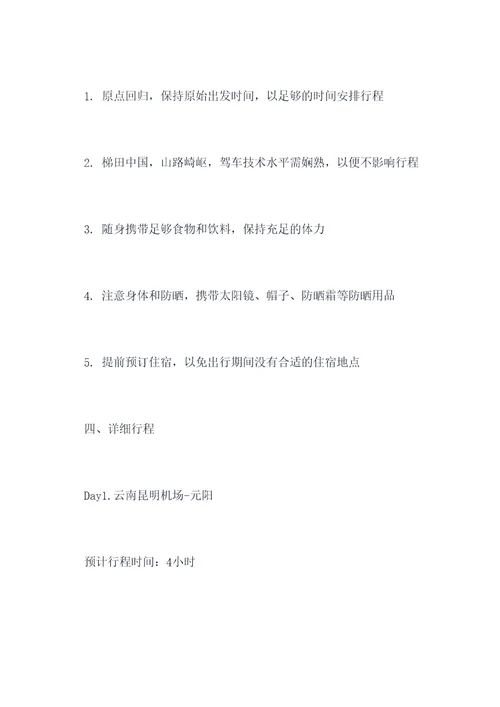 1. 原点回归，保持原始出发时间，以足够的时间安排行程

2. 梯田中国，山路崎岖，驾车技术水平需娴熟，以便不影响行程

3. 随身携带足够食物和饮料，保持充足的体力

4. 注意身体和防晒，携带太阳镜、帽子、防晒霜等防晒用品

5. 提前预订住宿，以免出行期间没有合适的住宿地点

四、详细行程

Day1.云南昆明机场-元阳

预计行程时间：4小时